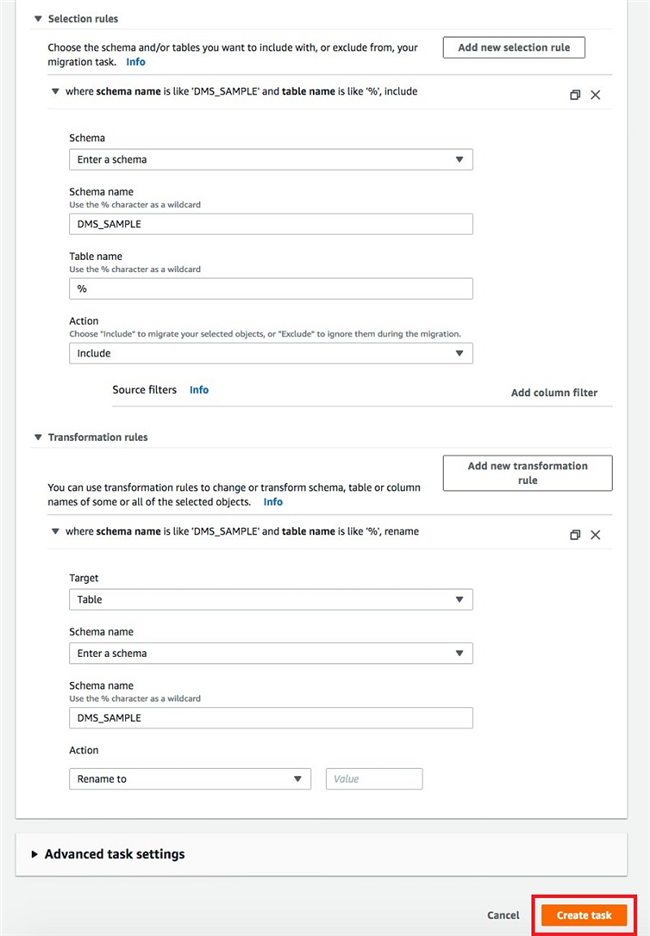 Selection rules

Choose the schema and/or tables you want to include with, or exclude from, your migration task. Info

Add new selection rule

where schema name is like 'DMS_SAMPLE' and table name is like '%', include

Schema
Enter a schema

Schema name
Use the % character as a wildcard
DMS_SAMPLE

Table name
Use the % character as a wildcard
%

Action
Choose "Include" to migrate your selected objects, or "Exclude" to ignore them during the migration.
Include

Source filters Info

Add column filter

Transformation rules

You can use transformation rules to change or transform schema, table or column names of some or all of the selected objects. Info

Add new transformation rule

where schema name is like 'DMS_SAMPLE' and table name is like '%', rename

Target
Table

Schema name
Enter a schema

Schema name
Use the % character as a wildcard
DMS_SAMPLE

Action
Rename to
Value

Advanced task settings

Cancel
Create task